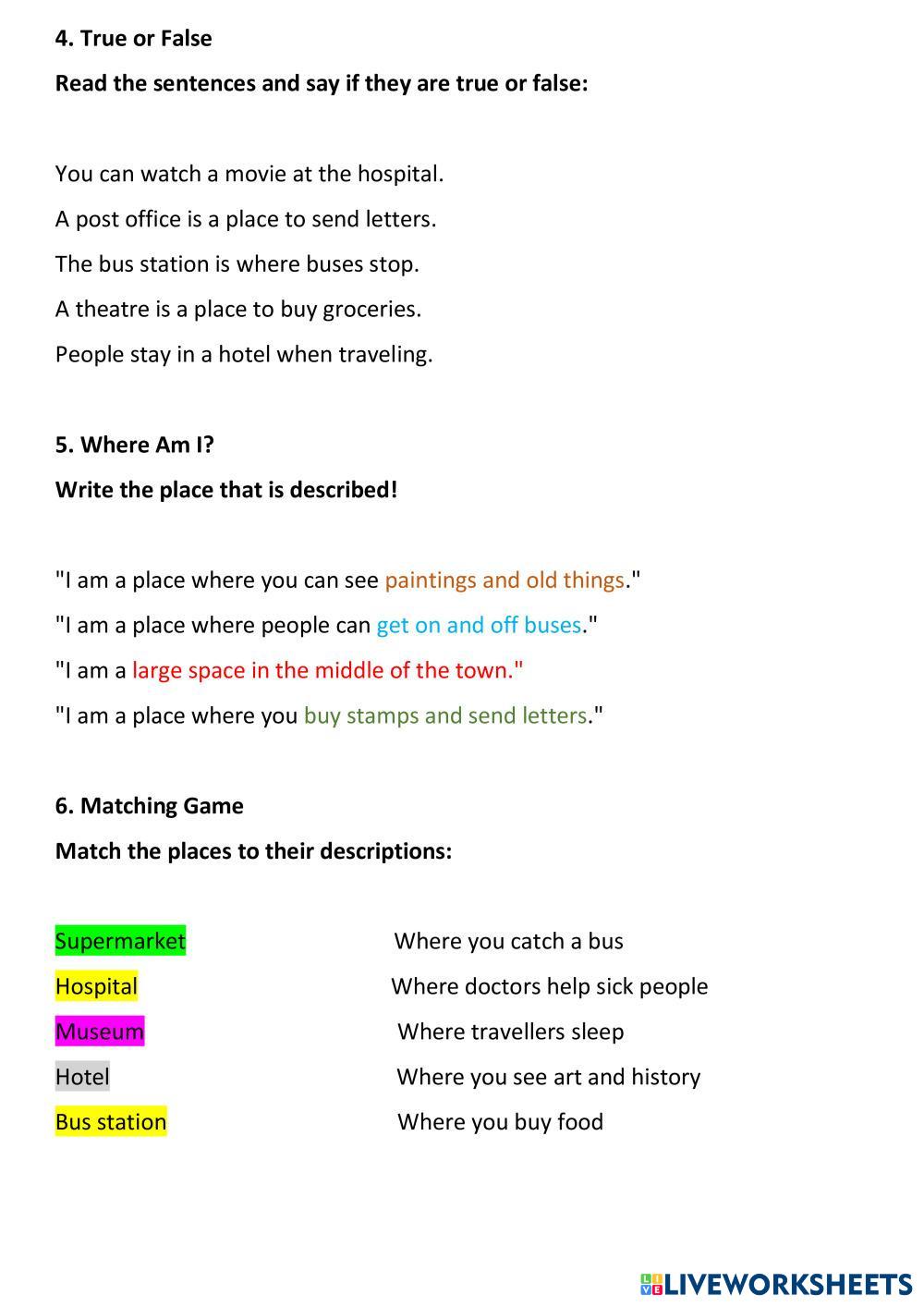 4. True or False

Read the sentences and say if they are true or false:

You can watch a movie at the hospital.

A post office is a place to send letters.

The bus station is where buses stop.

A theatre is a place to buy groceries.

People stay in a hotel when traveling.

5. Where Am I?

Write the place that is described!

"I am a place where you can see paintings and old things."

"I am a place where people can get on and off buses."

"I am a large space in the middle of the town."

"I am a place where you buy stamps and send letters."

6. Matching Game

Match the places to their descriptions:

Supermarket

Hospital

Museum

Hotel

Bus station

Where you catch a bus

Where doctors help sick people

Where travellers sleep

Where you see art and history

Where you buy food

LIVEWORKSHEETS